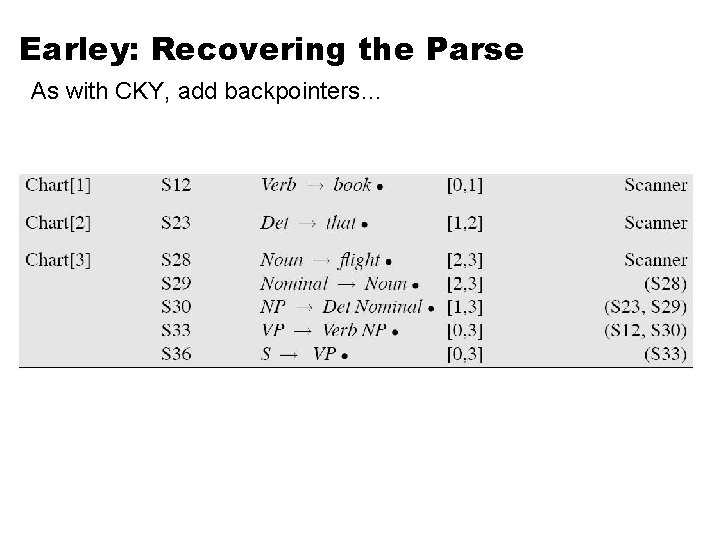 Earley: Recovering the Parse

As with CKY, add backpointers...

| | | | | |
|---|---|---|---|---|
| Chart[1] | S12 | $Verb \rightarrow book \bullet$ | [0,1] | Scanner |
| Chart[2] | S23 | $Det \rightarrow that \bullet$ | [1,2] | Scanner |
| Chart[3] | S28 | $Noun \rightarrow flight \bullet$ | [2,3] | Scanner |
| | S29 | $Nominal \rightarrow Noun \bullet$ | [2,3] | (S28) |
| | S30 | $NP \rightarrow Det\ Nominal \bullet$ | [1,3] | (S23, S29) |
| | S33 | $VP \rightarrow Verb\ NP \bullet$ | [0,3] | (S12, S30) |
| | S36 | $S \rightarrow VP \bullet$ | [0,3] | (S33) |